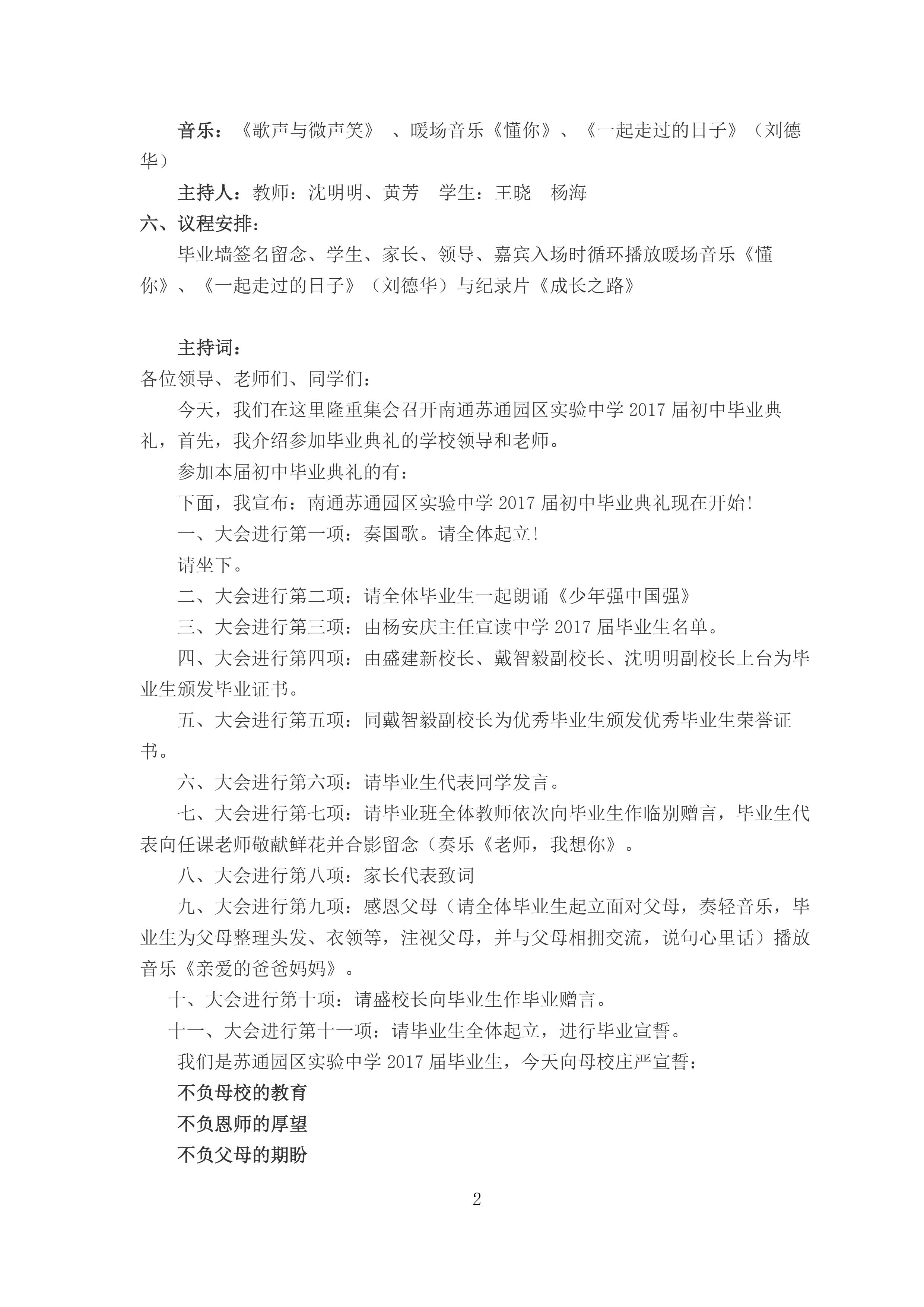 音乐：《歌声与微声笑》 、暖场音乐《懂你》、《一起走过的日子》（刘德华）

主持人：教师：沈明明、黄芳　学生：王晓　杨海

六、议程安排：

毕业墙签名留念、学生、家长、领导、嘉宾入场时循环播放暖场音乐《懂你》、《一起走过的日子》（刘德华）与纪录片《成长之路》

主持词：

各位领导、老师们、同学们：

今天，我们在这里隆重集会召开南通苏通园区实验中学 2017 届初中毕业典礼，首先，我介绍参加毕业典礼的学校领导和老师。

参加本届初中毕业典礼的有：

下面，我宣布：南通苏通园区实验中学 2017 届初中毕业典礼现在开始!

一、大会进行第一项：奏国歌。请全体起立!

请坐下。

二、大会进行第二项：请全体毕业生一起朗诵《少年强中国强》

三、大会进行第三项：由杨安庆主任宣读中学 2017 届毕业生名单。

四、大会进行第四项：由盛建新校长、戴智毅副校长、沈明明副校长上台为毕业生颁发毕业证书。

五、大会进行第五项：同戴智毅副校长为优秀毕业生颁发优秀毕业生荣誉证书。

六、大会进行第六项：请毕业生代表同学发言。

七、大会进行第七项：请毕业班全体教师依次向毕业生作临别赠言，毕业生代表向任课老师敬献鲜花并合影留念（奏乐《老师，我想你》。

八、大会进行第八项：家长代表致词

九、大会进行第九项：感恩父母（请全体毕业生起立面对父母，奏轻音乐，毕业生为父母整理头发、衣领等，注视父母，并与父母相拥交流，说句心里话）播放音乐《亲爱的爸爸妈妈》。

十、大会进行第十项：请盛校长向毕业生作毕业赠言。

十一、大会进行第十一项：请毕业生全体起立，进行毕业宣誓。

我们是苏通园区实验中学 2017 届毕业生，今天向母校庄严宣誓：

不负母校的教育

不负恩师的厚望

不负父母的期盼

2